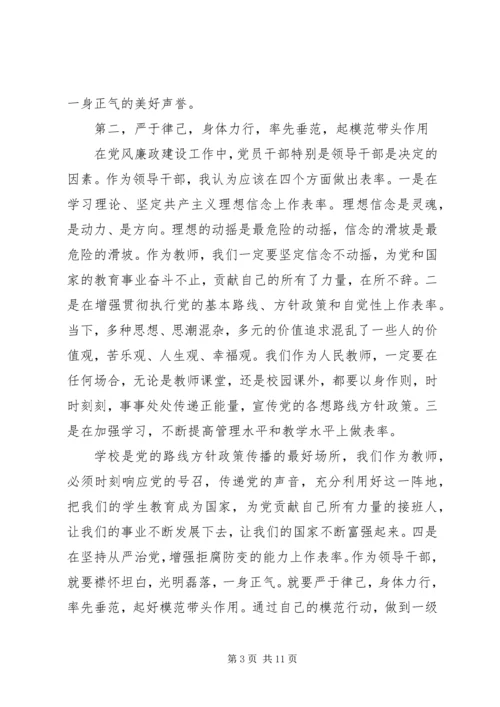 一身正气的美好声誉。

第二，严于律己，身体力行，率先垂范，起模范带头作用

在党风廉政建设工作中，党员干部特别是领导干部是决定的因素。作为领导干部，我认为应该在四个方面做出表率。一是在学习理论、坚定共产主义理想信念上作表率。理想信念是灵魂，是动力、是方向。理想的动摇是最危险的动摇，信念的滑坡是最危险的滑坡。作为教师，我们一定要坚定信念不动摇，为党和国家的教育事业奋斗不止，贡献自己的所有了力量，在所不辞。二是在增强贯彻执行党的基本路线、方针政策和自觉性上作表率。当下，多种思想、思潮混杂，多元的价值追求混乱了一些人的价值观，苦乐观、人生观、幸福观。我们作为人民教师，一定要在任何场合，无论是教师课堂，还是校园课外，都要以身作则，时时刻刻，事事处处传递正能量，宣传党的各想路线方针政策。三是在加强学习，不断提高管理水平和教学水平上做表率。

学校是党的路线方针政策传播的最好场所，我们作为教师，必须时刻响应党的号召，传递党的声音，充分利用好这一阵地，把我们的学生教育成为国家，为党贡献自己所有力量的接班人，让我们的事业不断发展下去，让我们的国家不断富强起来。四是在坚持从严治党，增强拒腐防变的能力上作表率。作为领导干部，就要襟怀坦白，光明磊落，一身正气。就要严于律己，身体力行，率先垂范，起好模范带头作用。通过自己的模范行动，做到一级

第 3 页 共 11 页